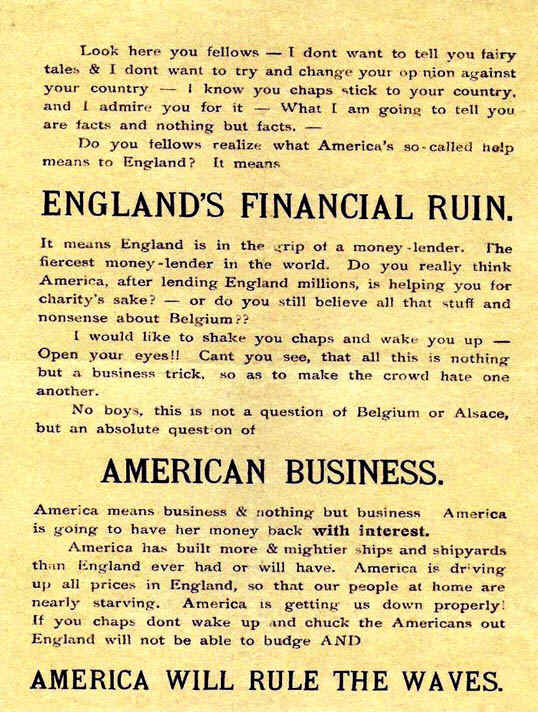 Look here you fellows — I dont want to tell you fairy tales & I dont want to try and change your opinion against your country — I know you chaps stick to your country, and I admire you for it — What I am going to tell you are facts and nothing but facts. —

Do you fellows realize what America's so-called help means to England? It means

ENGLAND'S FINANCIAL RUIN.

It means England is in the grip of a money-lender. The fiercest money-lender in the world. Do you really think America, after lending England millions, is helping you for charity's sake? — or do you still believe all that stuff and nonsense about Belgium??

I would like to shake you chaps and wake you up — Open your eyes!! Cant you see, that all this is nothing but a business trick, so as to make the crowd hate one another.

No boys, this is not a question of Belgium or Alsace, but an absolute question of

AMERICAN BUSINESS.

America means business & nothing but business America is going to have her money back with interest.

America has built more & mightier ships and shipyards than England ever had or will have. America is driving up all prices in England, so that our people at home are nearly starving. America is getting us down properly! If you chaps dont wake up and chuck the Americans out England will not be able to budge AND

AMERICA WILL RULE THE WAVES.